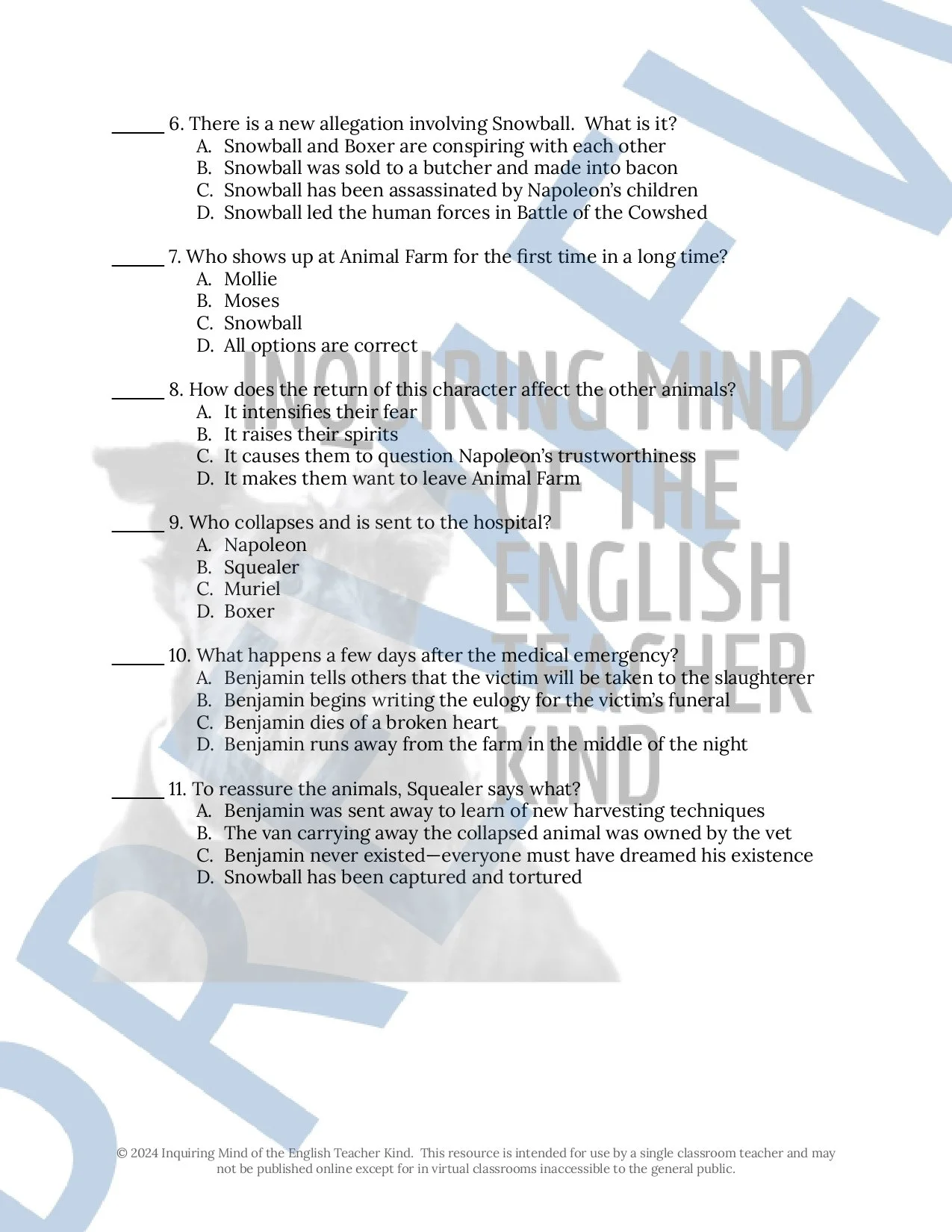 ______ 6. There is a new allegation involving Snowball. What is it?
A. Snowball and Boxer are conspiring with each other
B. Snowball was sold to a butcher and made into bacon
C. Snowball has been assassinated by Napoleon's children
D. Snowball led the human forces in Battle of the Cowshed

______ 7. Who shows up at Animal Farm for the first time in a long time?
A. Mollie
B. Moses
C. Snowball
D. All options are correct

______ 8. How does the return of this character affect the other animals?
A. It intensifies their fear
B. It raises their spirits
C. It causes them to question Napoleon's trustworthiness
D. It makes them want to leave Animal Farm

______ 9. Who collapses and is sent to the hospital?
A. Napoleon
B. Squealer
C. Muriel
D. Boxer

______ 10. What happens a few days after the medical emergency?
A. Benjamin tells others that the victim will be taken to the slaughterer
B. Benjamin begins writing the eulogy for the victim's funeral
C. Benjamin dies of a broken heart
D. Benjamin runs away from the farm in the middle of the night

______ 11. To reassure the animals, Squealer says what?
A. Benjamin was sent away to learn of new harvesting techniques
B. The van carrying away the collapsed animal was owned by the vet
C. Benjamin never existed—everyone must have dreamed his existence
D. Snowball has been captured and tortured

INQUIRING MIND OF THE ENGLISH TEACHER KIND

PREVIEW

© 2024 Inquiring Mind of the English Teacher Kind. This resource is intended for use by a single classroom teacher and may not be published online except for in virtual classrooms inaccessible to the general public.